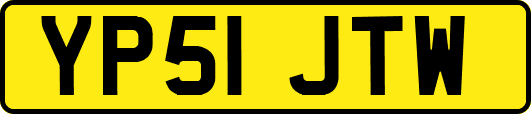 YP51 JTW